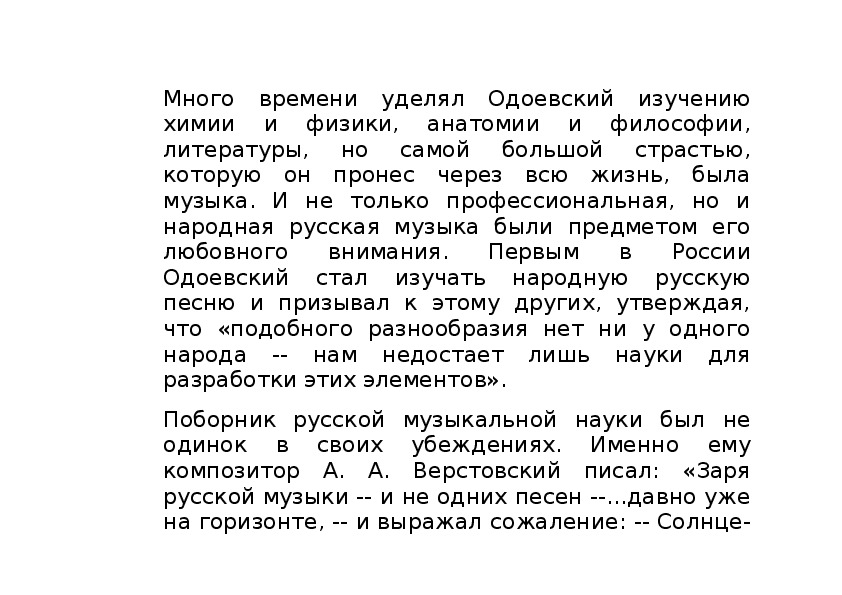 Много времени уделял Одоевский изучению химии и физики, анатомии и философии, литературы, но самой большой страстью, которую он пронес через всю жизнь, была музыка. И не только профессиональная, но и народная русская музыка были предметом его любовного внимания. Первым в России Одоевский стал изучать народную русскую песню и призывал к этому других, утверждая, что «подобного разнообразия нет ни у одного народа -- нам недостает лишь науки для разработки этих элементов».

Поборник русской музыкальной науки был не одинок в своих убеждениях. Именно ему композитор А. А. Верстовский писал: «Заря русской музыки -- и не одних песен --...давно уже на горизонте, -- и выражал сожаление: -- Солнце-